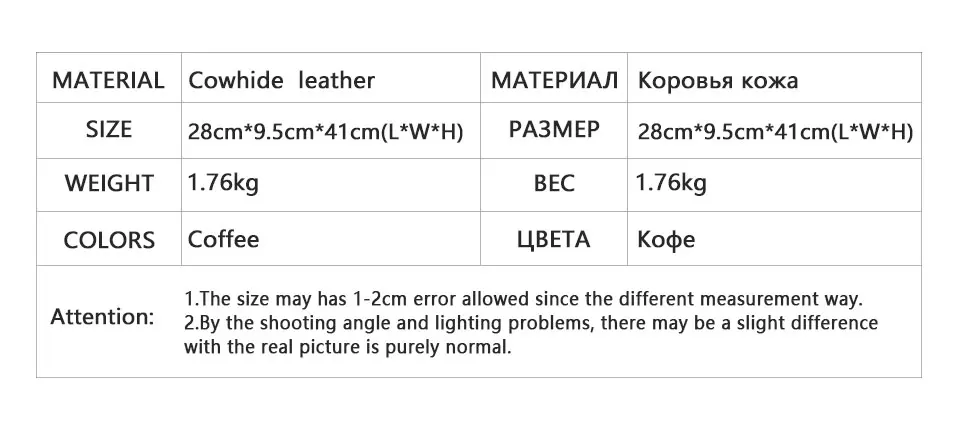 | MATERIAL | Cowhide leather | МАТЕРИАЛ | Коровья кожа |
|---|---|---|---|
| SIZE | 28cm*9.5cm*41cm(L*W*H) | РАЗМЕР | 28cm*9.5cm*41cm(L*W*H) |
| WEIGHT | 1.76kg | ВЕС | 1.76kg |
| COLORS | Coffee | ЦВЕТА | Кофе |

Attention: 1.The size may has 1-2cm error allowed since the different measurement way.
2.By the shooting angle and lighting problems, there may be a slight difference with the real picture is purely normal.